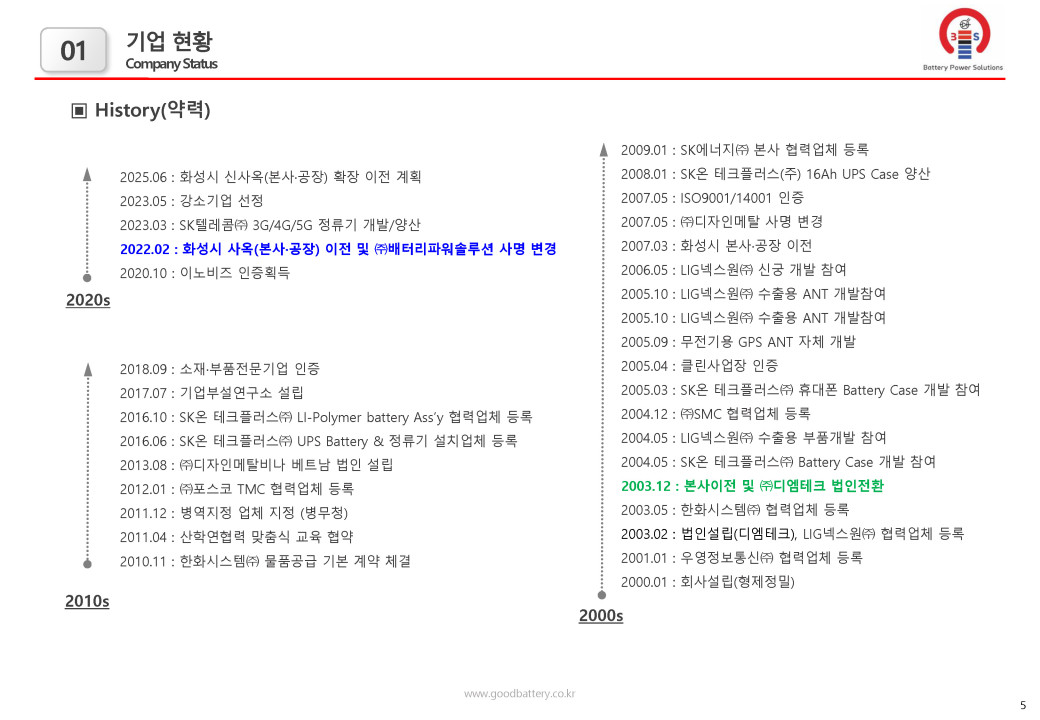 01 기업 현황
Company Status

Battery Power Solutions

▣ History(약력)

2025.06 : 화성시 신사옥(본사·공장) 확장 이전 계획
2023.05 : 강소기업 선정
2023.03 : SK텔레콤㈜ 3G/4G/5G 정류기 개발/양산
2022.02 : 화성시 사옥(본사·공장) 이전 및 ㈜배터리파워솔루션 사명 변경
2020.10 : 이노비즈 인증획득
2020s

2018.09 : 소재·부품전문기업 인증
2017.07 : 기업부설연구소 설립
2016.10 : SK온 테크플러스㈜ LI-Polymer battery Ass'y 협력업체 등록
2016.06 : SK온 테크플러스㈜ UPS Battery & 정류기 설치업체 등록
2013.08 : ㈜디자인메탈비나 베트남 법인 설립
2012.01 : ㈜포스코 TMC 협력업체 등록
2011.12 : 병역지정 업체 지정 (병무청)
2011.04 : 산학연협력 맞춤식 교육 협약
2010.11 : 한화시스템㈜ 물품공급 기본 계약 체결
2010s

2009.01 : SK에너지㈜ 본사 협력업체 등록
2008.01 : SK온 테크플러스(주) 16Ah UPS Case 양산
2007.05 : ISO9001/14001 인증
2007.05 : ㈜디자인메탈 사명 변경
2007.03 : 화성시 본사·공장 이전
2006.05 : LIG넥스원㈜ 신궁 개발 참여
2005.10 : LIG넥스원㈜ 수출용 ANT 개발참여
2005.10 : LIG넥스원㈜ 수출용 ANT 개발참여
2005.09 : 무전기용 GPS ANT 자체 개발
2005.04 : 클린사업장 인증
2005.03 : SK온 테크플러스㈜ 휴대폰 Battery Case 개발 참여
2004.12 : ㈜SMC 협력업체 등록
2004.05 : LIG넥스원㈜ 수출용 부품개발 참여
2004.05 : SK온 테크플러스㈜ Battery Case 개발 참여
2003.12 : 본사이전 및 ㈜디엠테크 법인전환
2003.05 : 한화시스템㈜ 협력업체 등록
2003.02 : 법인설립(디엠테크), LIG넥스원㈜ 협력업체 등록
2001.01 : 우영정보통신㈜ 협력업체 등록
2000.01 : 회사설립(형제정밀)
2000s

www.goodbattery.co.kr
5